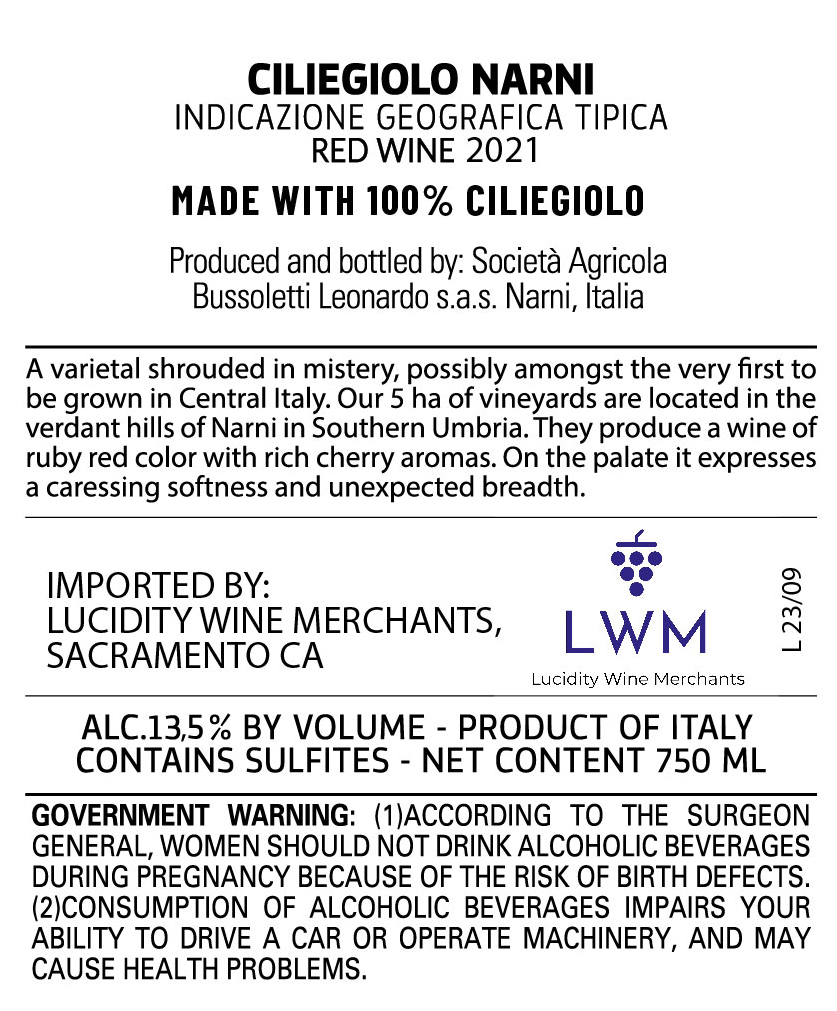 CILIEGIOLO NARNI
INDICAZIONE GEOGRAFICA TIPICA
RED WINE 2021

MADE WITH 100% CILIEGIOLO

Produced and bottled by: Società Agricola Bussoletti Leonardo s.a.s. Narni, Italia

A varietal shrouded in mistery, possibly amongst the very first to be grown in Central Italy. Our 5 ha of vineyards are located in the verdant hills of Narni in Southern Umbria. They produce a wine of ruby red color with rich cherry aromas. On the palate it expresses a caressing softness and unexpected breadth.

IMPORTED BY:
LUCIDITY WINE MERCHANTS,
SACRAMENTO CA

LWM
Lucidity Wine Merchants

L 23/09

ALC.13,5% BY VOLUME - PRODUCT OF ITALY
CONTAINS SULFITES - NET CONTENT 750 ML

GOVERNMENT WARNING: (1)ACCORDING TO THE SURGEON GENERAL, WOMEN SHOULD NOT DRINK ALCOHOLIC BEVERAGES DURING PREGNANCY BECAUSE OF THE RISK OF BIRTH DEFECTS. (2)CONSUMPTION OF ALCOHOLIC BEVERAGES IMPAIRS YOUR ABILITY TO DRIVE A CAR OR OPERATE MACHINERY, AND MAY CAUSE HEALTH PROBLEMS.